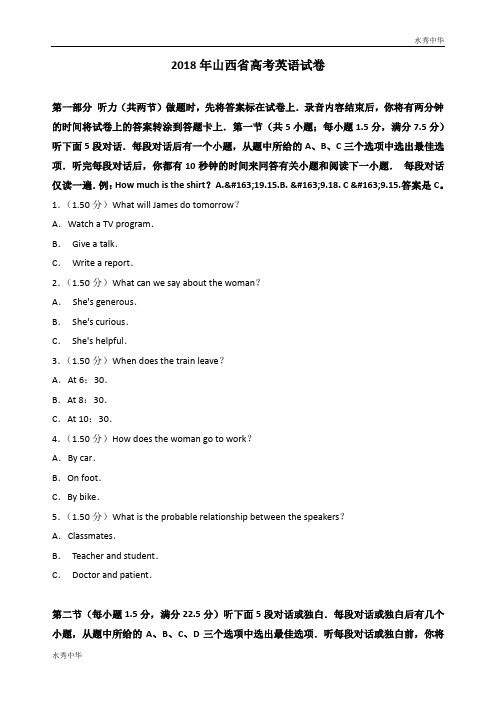 水秀中华

2018 年山西省高考英语试卷

第一部分 听力（共两节）做题时，先将答案标在试卷上．录音内容结束后，你将有两分钟的时间将试卷上的答案转涂到答题卡上．第一节（共 5 小题；每小题 1.5 分，满分 7.5 分）听下面 5 段对话．每段对话后有一个小题，从题中所给的 A、B、C 三个选项中选出最佳选项．听完每段对话后，你都有 10 秒钟的时间来回答有关小题和阅读下一小题． 每段对话仅读一遍．例：How much is the shirt？A.&#163;19.15.B. &#163;9.18. C &#163;9.15.答案是 C。

1．（1.50 分）What will James do tomorrow？

A．Watch a TV program．

B． Give a talk．

C． Write a report．

2．（1.50 分）What can we say about the woman？

A． She's generous．

B． She's curious．

C． She's helpful．

3．（1.50 分）When does the train leave？

A．At 6：30．

B．At 8：30．

C．At 10：30．

4．（1.50 分）How does the woman go to work？

A．By car．

B．On foot．

C．By bike．

5．（1.50 分）What is the probable relationship between the speakers？

A．Classmates．

B． Teacher and student．

C． Doctor and patient．

第二节（每小题 1.5 分，满分 22.5 分）听下面 5 段对话或独白．每段对话或独白后有几个小题，从题中所给的 A、B、C、D 三个选项中选出最佳选项．听每段对话或独白前，你将

水秀中华